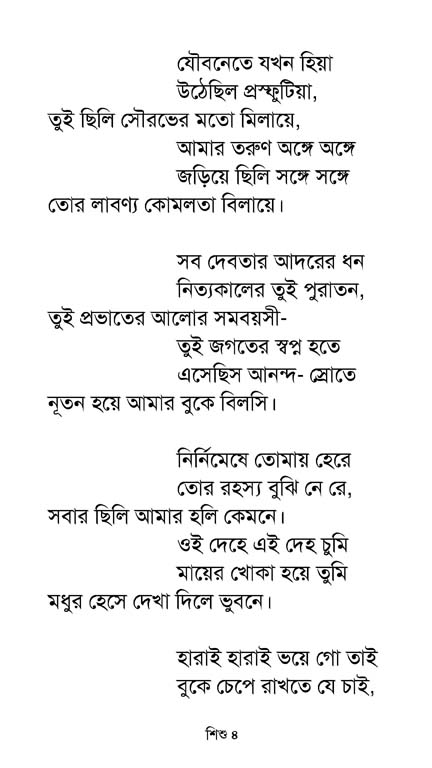 যৌবনেতে যখন হিয়া
উঠেছিল প্রস্ফুটিয়া,
তুই ছিলি সৌরভের মতো মিলায়ে,
আমার তরুণ অঙ্গে অঙ্গে
জড়িয়ে ছিলি সঙ্গে সঙ্গে
তোর লাবণ্য কোমলতা বিলায়ে।

সব দেবতার আদরের ধন
নিত্যকালের তুই পুরাতন,
তুই প্রভাতের আলোর সমবয়সী-
তুই জগতের স্বপ্ন হতে
এসেছিস আনন্দ- স্রোতে
নূতন হয়ে আমার বুকে বিলসি।

নির্নিমেষে তোমায় হেরে
তোর রহস্য বুঝি নে রে,
সবার ছিলি আমার হলি কেমনে।
ওই দেহে এই দেহ চুমি
মায়ের খোকা হয়ে তুমি
মধুর হেসে দেখা দিলে ভুবনে।

হারাই হারাই ভয়ে গো তাই
বুকে চেপে রাখতে যে চাই,

শিশু ৪